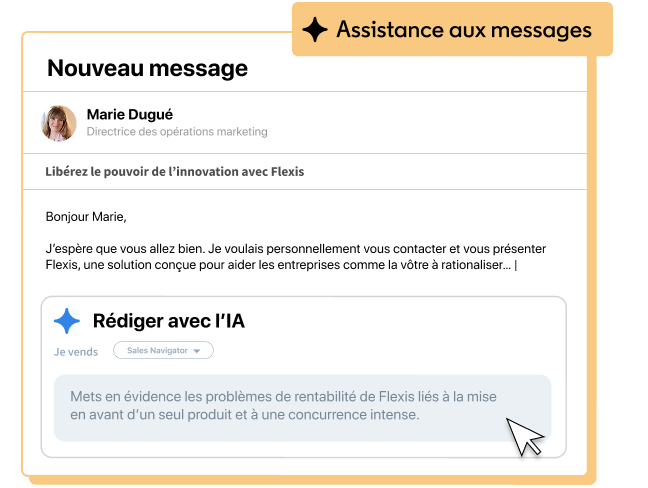 Assistance aux messages

Nouveau message

Marie Dugué
Directrice des opérations marketing

Libérez le pouvoir de l'innovation avec Flexis

Bonjour Marie,

J'espère que vous allez bien. Je voulais personnellement vous contacter et vous présenter Flexis, une solution conçue pour aider les entreprises comme la vôtre à rationaliser... |

Rédiger avec l'IA

Je vends Sales Navigator

Mets en évidence les problèmes de rentabilité de Flexis liés à la mise en avant d'un seul produit et à une concurrence intense.